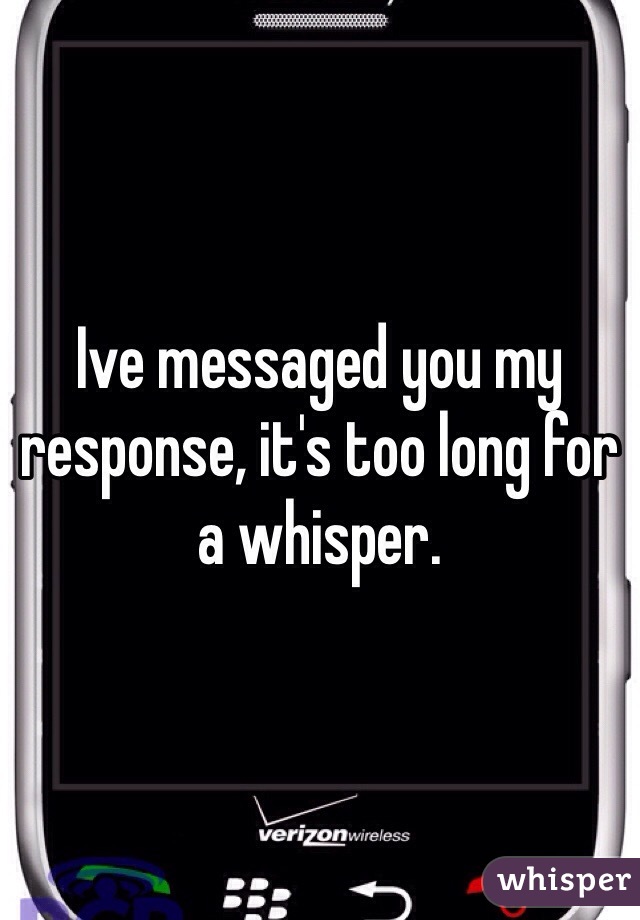 Ive messaged you my response, it's too long for a whisper.

verizonwireless

whisper